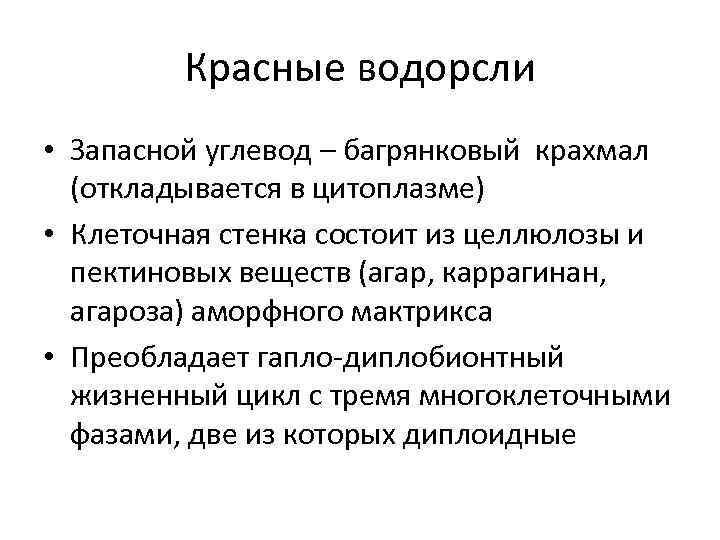 Красные водорсли

• Запасной углевод – багрянковый крахмал (откладывается в цитоплазме)

• Клеточная стенка состоит из целлюлозы и пектиновых веществ (агар, каррагинан, агароза) аморфного мактрикса

• Преобладает гапло-диплобионтный жизненный цикл с тремя многоклеточными фазами, две из которых диплоидные